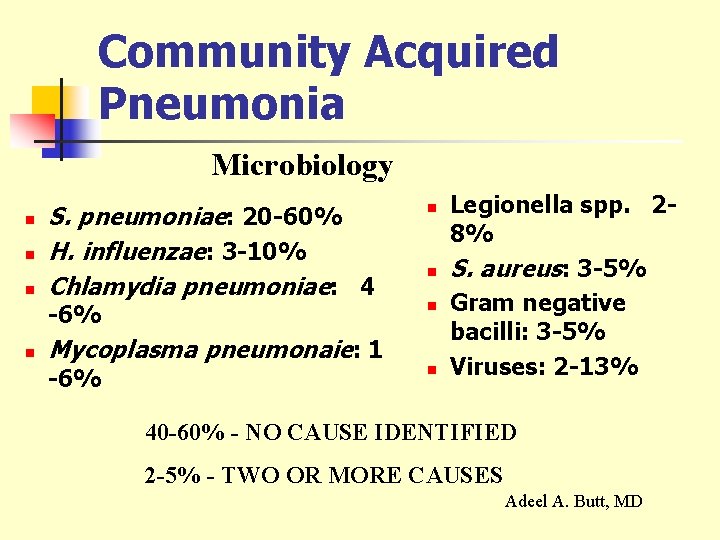 Community Acquired Pneumonia

Microbiology

- S. pneumoniae: 20-60%
- H. influenzae: 3-10%
- Chlamydia pneumoniae: 4 -6%
- Mycoplasma pneumonaie: 1 -6%

- Legionella spp. 2-8%
- S. aureus: 3-5%
- Gram negative bacilli: 3-5%
- Viruses: 2-13%

40-60% - NO CAUSE IDENTIFIED

2-5% - TWO OR MORE CAUSES

Adeel A. Butt, MD